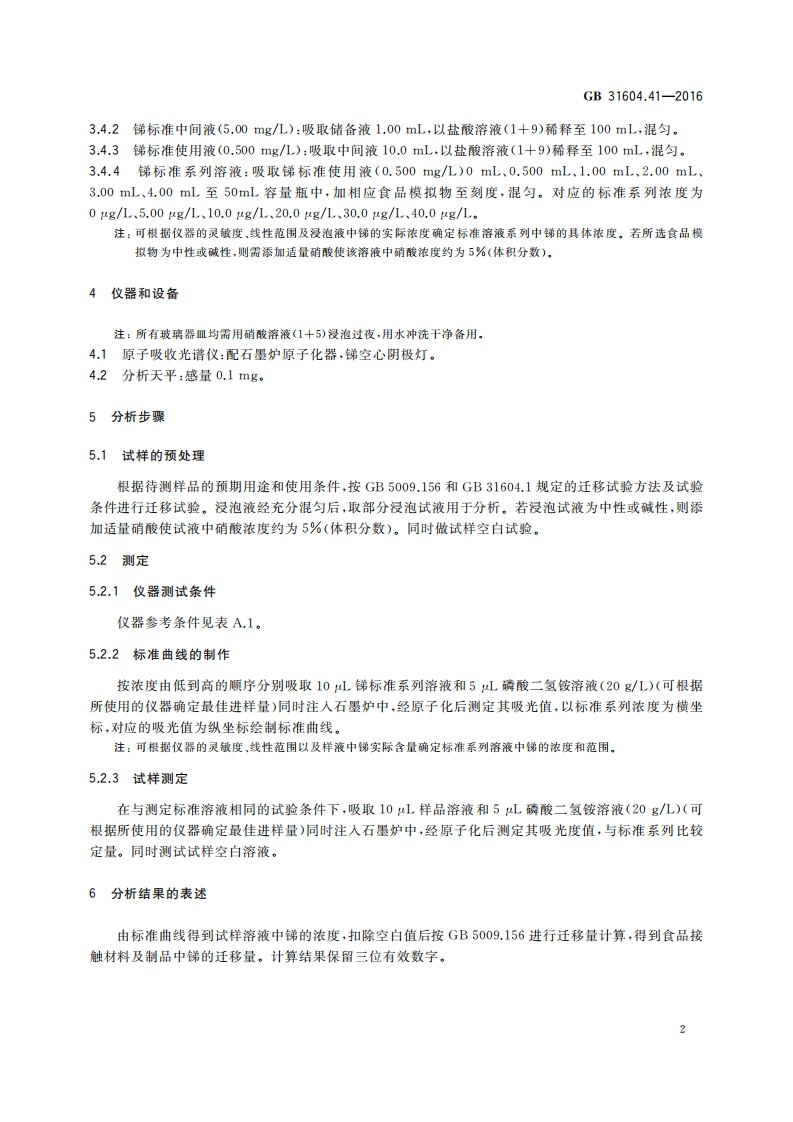 GB 31604.41—2016

3.4.2 锑标准中间液(5.00 mg/L):吸取储备液 1.00 mL,以盐酸溶液(1+9)稀释至 100 mL,混匀。

3.4.3 锑标准使用液(0.500 mg/L):吸取中间液 10.0 mL,以盐酸溶液(1+9)稀释至 100 mL,混匀。

3.4.4 锑标准系列溶液:吸取锑标准使用液(0.500 mg/L)0 mL、0.500 mL、1.00 mL、2.00 mL、3.00 mL、4.00 mL 至 50mL 容量瓶中,加相应食品模拟物至刻度,混匀。对应的标准系列浓度为 0 μg/L、5.00 μg/L、10.0 μg/L、20.0 μg/L、30.0 μg/L、40.0 μg/L。

注:可根据仪器的灵敏度、线性范围及浸泡液中锑的实际浓度确定标准溶液系列中锑的具体浓度。若所选食品模拟物为中性或碱性,则需添加适量硝酸使该溶液中硝酸浓度约为 5%(体积分数)。

4 仪器和设备

注:所有玻璃器皿均需用硝酸溶液(1+5)浸泡过夜,用水冲洗干净备用。

4.1 原子吸收光谱仪:配石墨炉原子化器,锑空心阴极灯。

4.2 分析天平:感量 0.1 mg。

5 分析步骤

5.1 试样的预处理

根据待测样品的预期用途和使用条件,按 GB 5009.156 和 GB 31604.1 规定的迁移试验方法及试验条件进行迁移试验。浸泡液经充分混匀后,取部分浸泡试液用于分析。若浸泡试液为中性或碱性,则添加适量硝酸使试液中硝酸浓度约为 5%(体积分数)。同时做试样空白试验。

5.2 测定

5.2.1 仪器测试条件

仪器参考条件见表 A.1。

5.2.2 标准曲线的制作

按浓度由低到高的顺序分别吸取 10 μL 锑标准系列溶液和 5 μL 磷酸二氢铵溶液(20 g/L)(可根据所使用的仪器确定最佳进样量)同时注入石墨炉中,经原子化后测定其吸光值,以标准系列浓度为横坐标,对应的吸光值为纵坐标绘制标准曲线。

注:可根据仪器的灵敏度、线性范围以及样液中锑实际含量确定标准系列溶液中锑的浓度和范围。

5.2.3 试样测定

在与测定标准溶液相同的试验条件下,吸取 10 μL 样品溶液和 5 μL 磷酸二氢铵溶液(20 g/L)(可根据所使用的仪器确定最佳进样量)同时注入石墨炉中,经原子化后测定其吸光度值,与标准系列比较定量。同时测试试样空白溶液。

6 分析结果的表述

由标准曲线得到试样溶液中锑的浓度,扣除空白值后按 GB 5009.156 进行迁移量计算,得到食品接触材料及制品中锑的迁移量。计算结果保留三位有效数字。

2